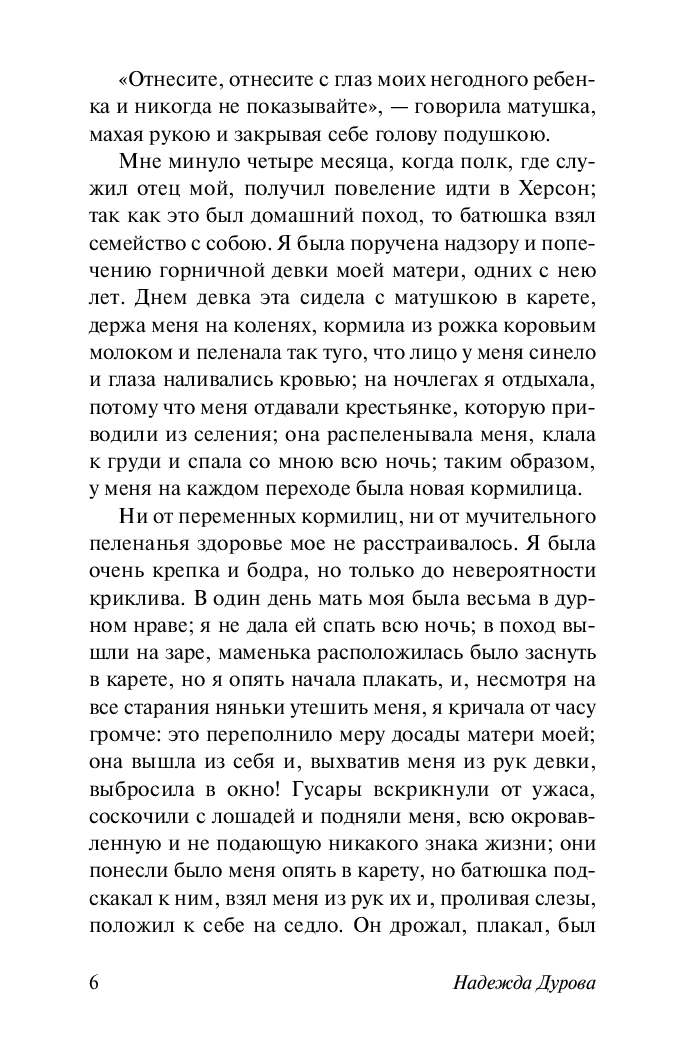 «Отнесите, отнесите с глаз моих негодного ребенка и никогда не показывайте», — говорила матушка, махая рукою и закрывая себе голову подушкою.

Мне минуло четыре месяца, когда полк, где служил отец мой, получил повеление идти в Херсон; так как это был домашний поход, то батюшка взял семейство с собою. Я была поручена надзору и попечению горничной девки моей матери, одних с нею лет. Днем девка эта сидела с матушкою в карете, держа меня на коленях, кормила из рожка коровьим молоком и пеленала так туго, что лицо у меня синело и глаза наливались кровью; на ночлегах я отдыхала, потому что меня отдавали крестьянке, которую приводили из селения; она распеленывала меня, клала к груди и спала со мною всю ночь; таким образом, у меня на каждом переходе была новая кормилица.

Ни от переменных кормилиц, ни от мучительного пеленанья здоровье мое не расстраивалось. Я была очень крепка и бодра, но только до невероятности криклива. В один день мать моя была весьма в дурном нраве; я не дала ей спать всю ночь; в поход вышли на заре, маменька расположилась было заснуть в карете, но я опять начала плакать, и, несмотря на все старания няньки утешить меня, я кричала от часу громче: это переполнило меру досады матери моей; она вышла из себя и, выхватив меня из рук девки, выбросила в окно! Гусары вскрикнули от ужаса, соскочили с лошадей и подняли меня, всю окровавленную и не подающую никакого знака жизни; они понесли было меня опять в карету, но батюшка подскакал к ним, взял меня из рук их и, проливая слезы, положил к себе на седло. Он дрожал, плакал, был

6 Надежда Дурова